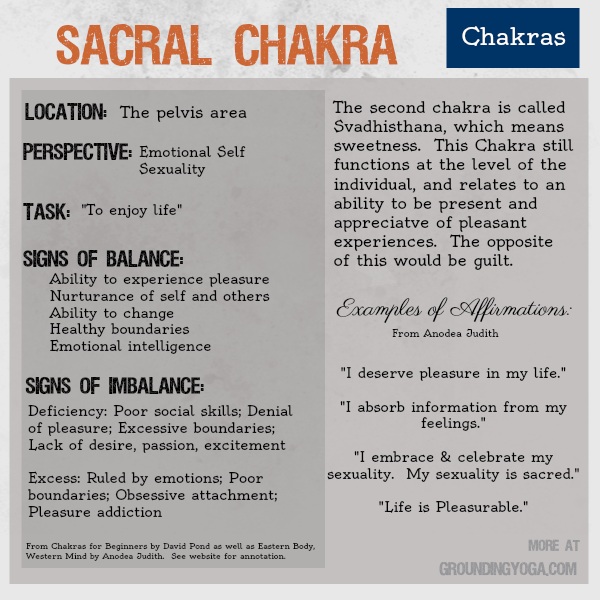 SACRAL CHAKRA

Chakras

LOCATION: The pelvis area

PERSPECTIVE: Emotional Self
Sexuality

TASK: "To enjoy life"

SIGNS OF BALANCE:
Ability to experience pleasure
Nurturance of self and others
Ability to change
Healthy boundaries
Emotional intelligence

SIGNS OF IMBALANCE:
Deficiency: Poor social skills; Denial of pleasure; Excessive boundaries; Lack of desire, passion, excitement

Excess: Ruled by emotions; Poor boundaries; Obsessive attachment; Pleasure addiction

From Chakras for Beginners by David Pond as well as Eastern Body, Western Mind by Anodea Judith. See website for annotation.

The second chakra is called Svadhisthana, which means sweetness. This Chakra still functions at the level of the individual, and relates to an ability to be present and appreciatve of pleasant experiences. The opposite of this would be guilt.

Examples of Affirmations:
From Anodea Judith

"I deserve pleasure in my life."

"I absorb information from my feelings."

"I embrace & celebrate my sexuality. My sexuality is sacred."

"Life is Pleasurable."

MORE AT
GROUNDINGYOGA.COM